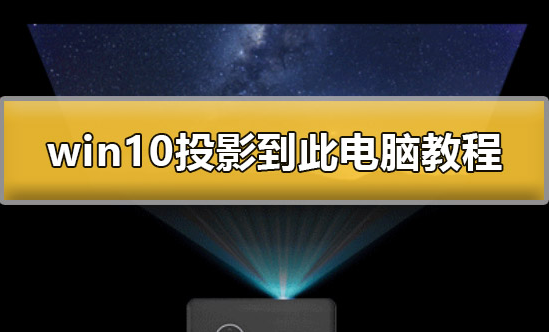 win10投影到此电脑教程